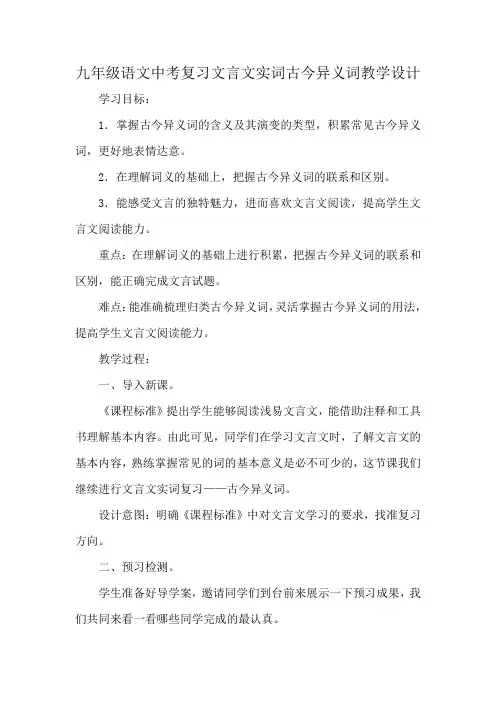 九年级语文中考复习文言文实词古今异义词教学设计

学习目标：

1．掌握古今异义词的含义及其演变的类型，积累常见古今异义词，更好地表情达意。

2．在理解词义的基础上，把握古今异义词的联系和区别。

3．能感受文言的独特魅力，进而喜欢文言文阅读，提高学生文言文阅读能力。

重点：在理解词义的基础上进行积累，把握古今异义词的联系和区别，能正确完成文言试题。

难点：能准确梳理归类古今异义词，灵活掌握古今异义词的用法，提高学生文言文阅读能力。

教学过程：

一、导入新课。

《课程标准》提出学生能够阅读浅易文言文，能借助注释和工具书理解基本内容。由此可见，同学们在学习文言文时，了解文言文的基本内容，熟练掌握常见的词的基本意义是必不可少的，这节课我们继续进行文言文实词复习——古今异义词。

设计意图：明确《课程标准》中对文言文学习的要求，找准复习方向。

二、预习检测。

学生准备好导学案，邀请同学们到台前来展示一下预习成果，我们共同来看一看哪些同学完成的最认真。